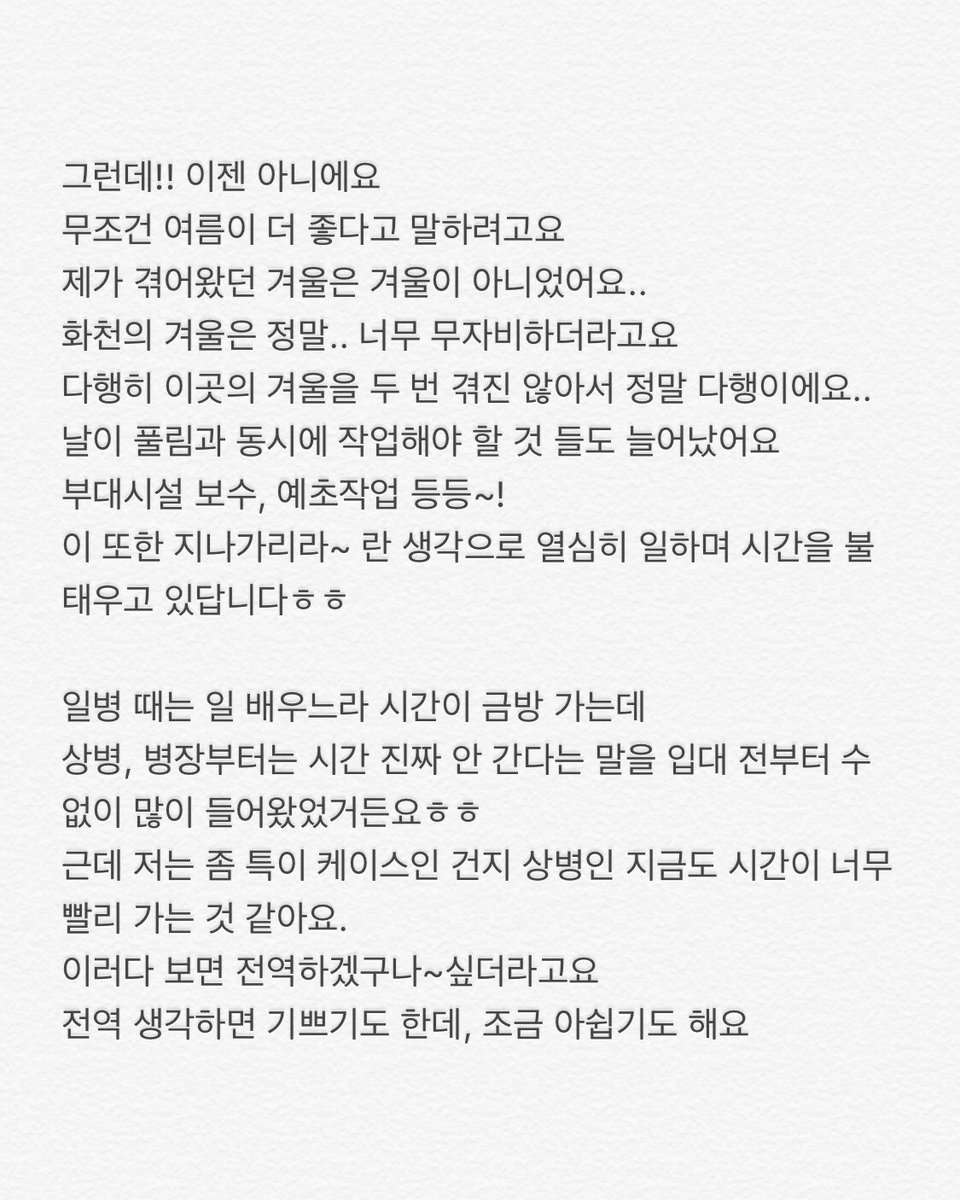 그런데!! 이젠 아니에요
무조건 여름이 더 좋다고 말하려고요
제가 겪어왔던 겨울은 겨울이 아니었어요..
화천의 겨울은 정말.. 너무 무자비하더라고요
다행히 이곳의 겨울을 두 번 겪진 않아서 정말 다행이에요..
날이 풀림과 동시에 작업해야 할 것 들도 늘어났어요
부대시설 보수, 예초작업 등등~!
이 또한 지나가리라~ 란 생각으로 열심히 일하며 시간을 불태우고 있답니다ㅎㅎ

일병 때는 일 배우느라 시간이 금방 가는데
상병, 병장부터는 시간 진짜 안 간다는 말을 입대 전부터 수없이 많이 들어왔었거든요ㅎㅎ
근데 저는 좀 특이 케이스인 건지 상병인 지금도 시간이 너무 빨리 가는 것 같아요.
이러다 보면 전역하겠구나~싶더라고요
전역 생각하면 기쁘기도 한데, 조금 아쉽기도 해요